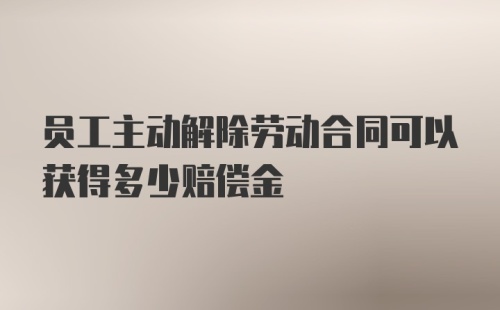 员工主动解除劳动合同可以获得多少赔偿金